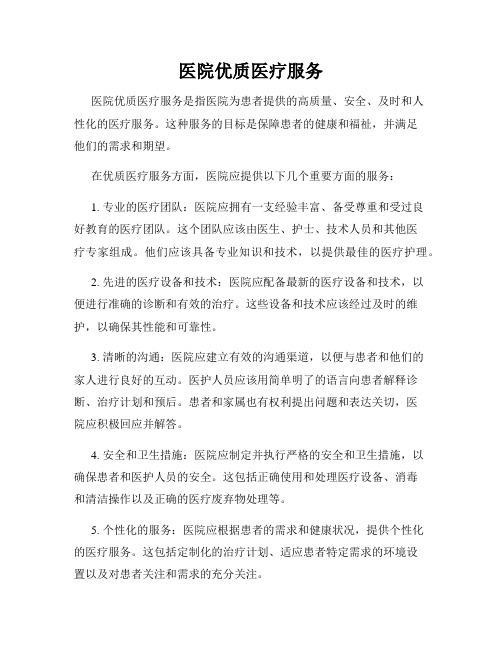 医院优质医疗服务

医院优质医疗服务是指医院为患者提供的高质量、安全、及时和人性化的医疗服务。这种服务的目标是保障患者的健康和福祉，并满足他们的需求和期望。

在优质医疗服务方面，医院应提供以下几个重要方面的服务：

1. 专业的医疗团队：医院应拥有一支经验丰富、备受尊重和受过良好教育的医疗团队。这个团队应该由医生、护士、技术人员和其他医疗专家组成。他们应该具备专业知识和技术，以提供最佳的医疗护理。

2. 先进的医疗设备和技术：医院应配备最新的医疗设备和技术，以便进行准确的诊断和有效的治疗。这些设备和技术应该经过及时的维护，以确保其性能和可靠性。

3. 清晰的沟通：医院应建立有效的沟通渠道，以便与患者和他们的家人进行良好的互动。医护人员应该用简单明了的语言向患者解释诊断、治疗计划和预后。患者和家属也有权利提出问题和表达关切，医院应积极回应并解答。

4. 安全和卫生措施：医院应制定并执行严格的安全和卫生措施，以确保患者和医护人员的安全。这包括正确使用和处理医疗设备、消毒和清洁操作以及正确的医疗废弃物处理等。

5. 个性化的服务：医院应根据患者的需求和健康状况，提供个性化的医疗服务。这包括定制化的治疗计划、适应患者特定需求的环境设置以及对患者关注和需求的充分关注。